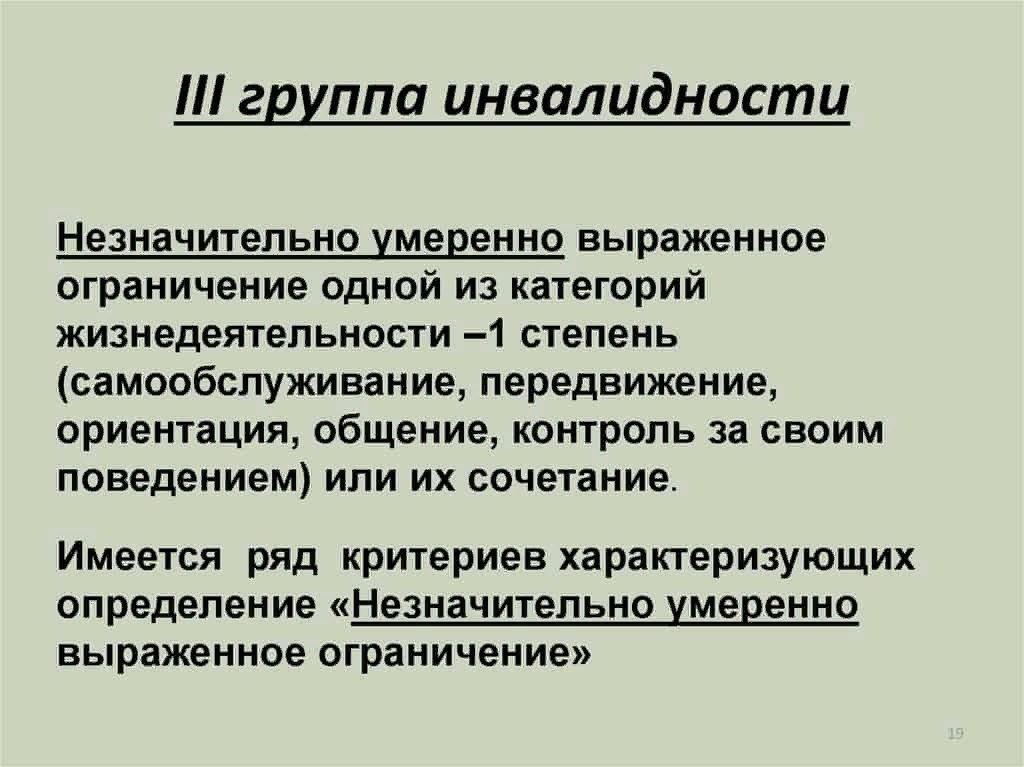 III группа инвалидности

Незначительно умеренно выраженное ограничение одной из категорий жизнедеятельности –1 степень (самообслуживание, передвижение, ориентация, общение, контроль за своим поведением) или их сочетание.

Имеется ряд критериев характеризующих определение «Незначительно умеренно выраженное ограничение»

19